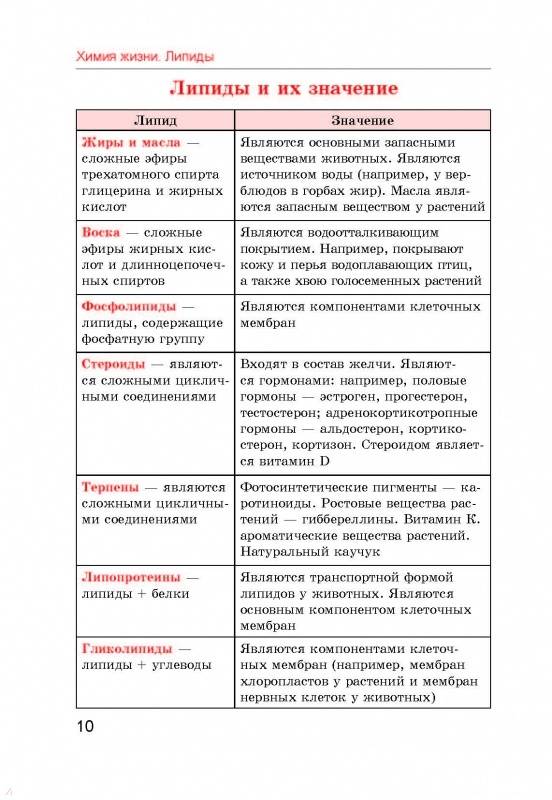 Химия жизни. Липиды

Липиды и их значение

| Липид | Значение |
|---|---|
| Жиры и масла — сложные эфиры трехатомного спирта глицерина и жирных кислот | Являются основными запасными веществами животных. Являются источником воды (например, у верблюдов в горбах жир). Масла являются запасным веществом у растений |
| Воска — сложные эфиры жирных кислот и длинноцепочечных спиртов | Являются водоотталкивающим покрытием. Например, покрывают кожу и перья водоплавающих птиц, а также хвою голосеменных растений |
| Фосфолипиды — липиды, содержащие фосфатную группу | Являются компонентами клеточных мембран |
| Стероиды — являются сложными цикличными соединениями | Входят в состав желчи. Являются гормонами: например, половые гормоны — эстроген, прогестерон, тестостерон; адренокортикотропные гормоны — альдостерон, кортикостерон, кортизон. Стероидом является витамин D |
| Терпены — являются сложными цикличными соединениями | Фотосинтетические пигменты — каротиноиды. Ростовые вещества растений — гиббереллины. Витамин К. ароматические вещества растений. Натуральный каучук |
| Липопротеины — липиды + белки | Являются транспортной формой липидов у животных. Являются основным компонентом клеточных мембран |
| Гликолипиды — липиды + углеводы | Являются компонентами клеточных мембран (например, мембран хлоропластов у растений и мембран нервных клеток у животных) |

10